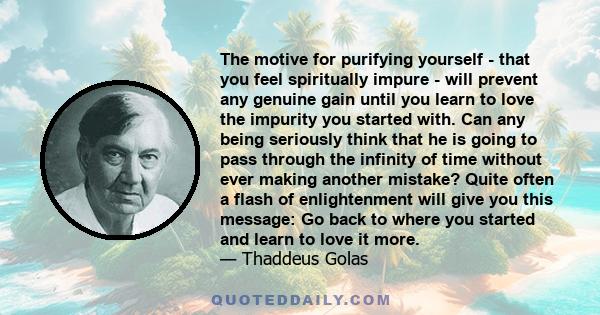 The motive for purifying yourself - that you feel spiritually impure - will prevent any genuine gain until you learn to love the impurity you started with. Can any being seriously think that he is going to pass through the infinity of time without ever making another mistake? Quite often a flash of enlightenment will give you this message: Go back to where you started and learn to love it more.
— Thaddeus Golas

QUOTEDDAILY.COM